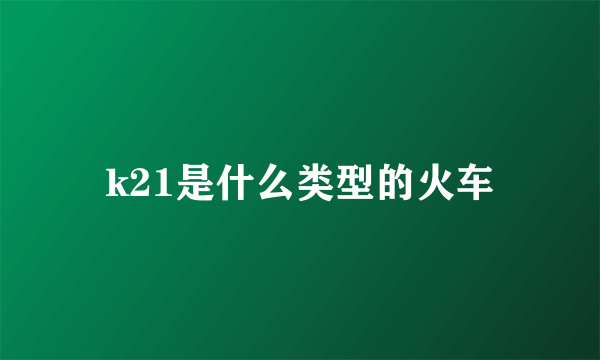 k21是什么类型的火车